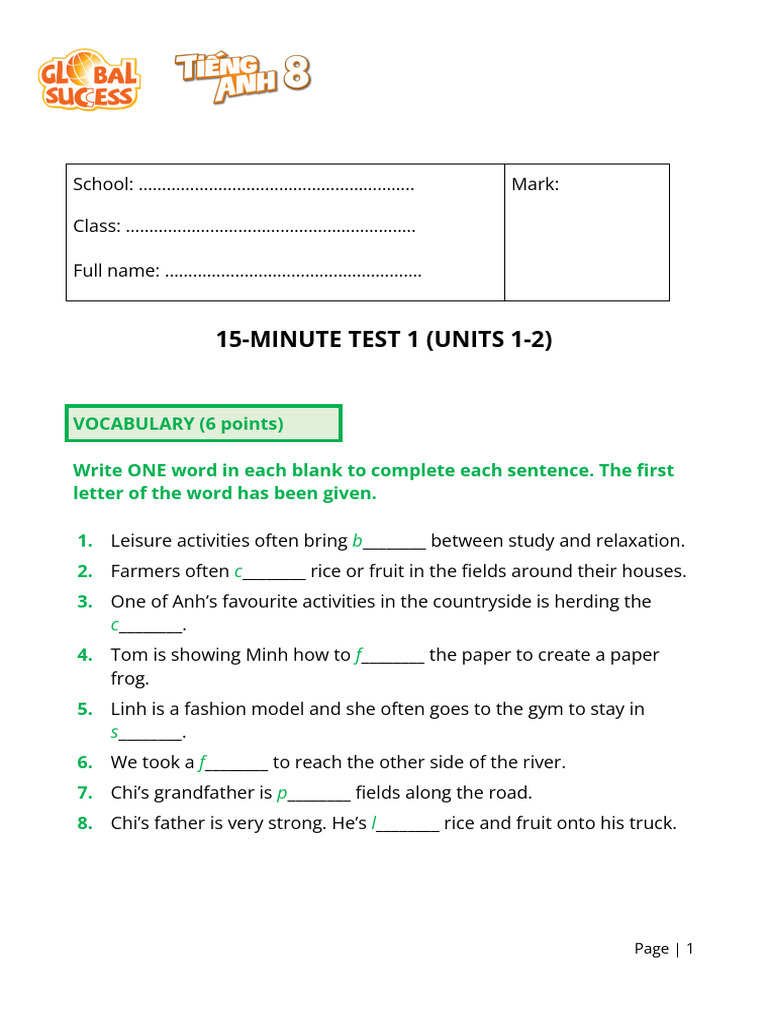 GLOBAL SUCCESS TIẾNG ANH 8

School: ____

Class: ____

Full name: ____

Mark:

15-MINUTE TEST 1 (UNITS 1-2)

VOCABULARY (6 points)

Write ONE word in each blank to complete each sentence. The first letter of the word has been given.

1. Leisure activities often bring b____ between study and relaxation.
2. Farmers often c____ rice or fruit in the fields around their houses.
3. One of Anh's favourite activities in the countryside is herding the c____.
4. Tom is showing Minh how to f____ the paper to create a paper frog.
5. Linh is a fashion model and she often goes to the gym to stay in s____.
6. We took a f____ to reach the other side of the river.
7. Chi's grandfather is p____ fields along the road.
8. Chi's father is very strong. He's l____ rice and fruit onto his truck.

Page | 1